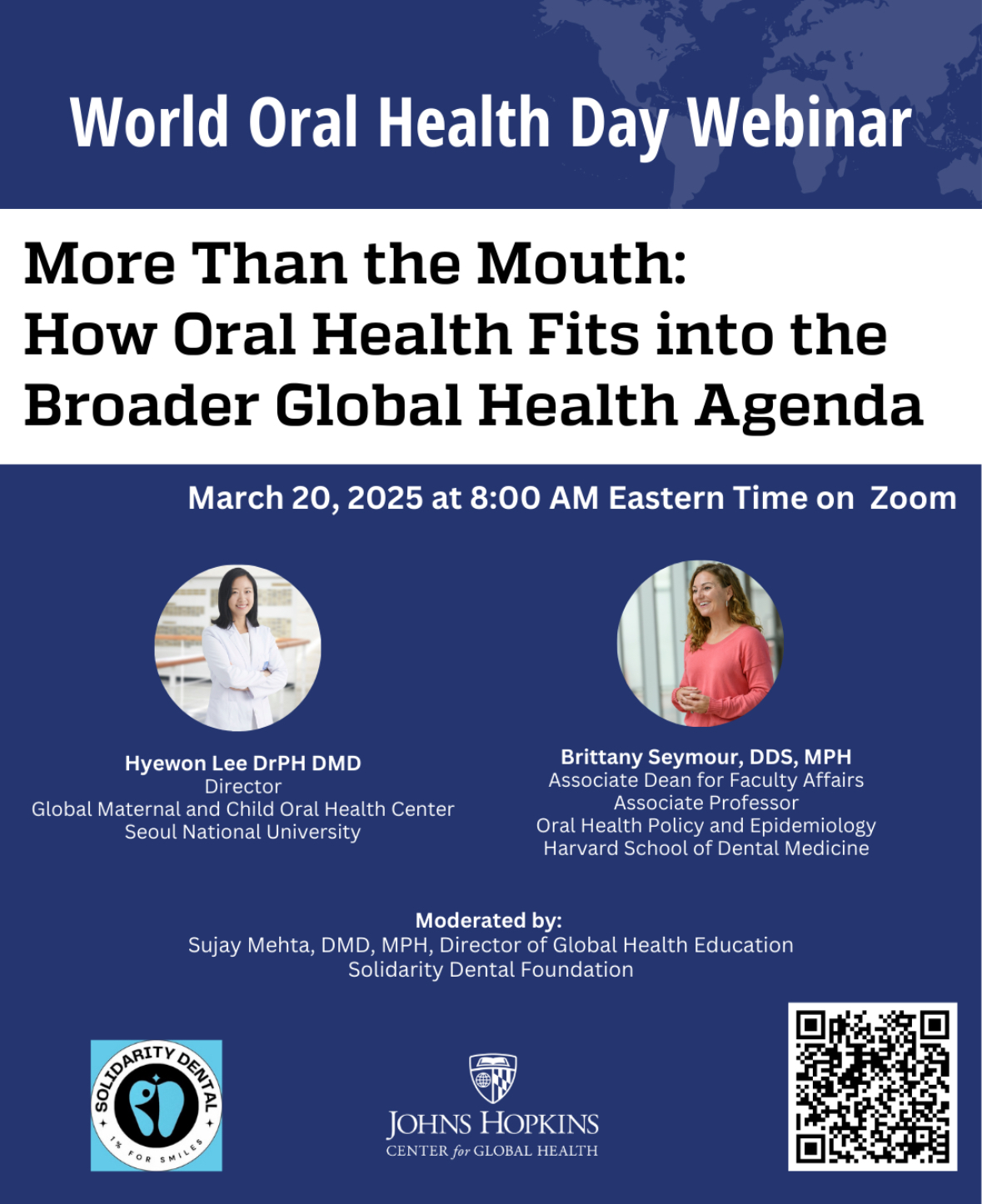 World Oral Health Day Webinar

More Than the Mouth: How Oral Health Fits into the Broader Global Health Agenda

March 20, 2025 at 8:00 AM Eastern Time on Zoom

Hyewon Lee DrPH DMD
Director
Global Maternal and Child Oral Health Center
Seoul National University

Brittany Seymour, DDS, MPH
Associate Dean for Faculty Affairs
Associate Professor
Oral Health Policy and Epidemiology
Harvard School of Dental Medicine

Moderated by:
Sujay Mehta, DMD, MPH, Director of Global Health Education
Solidarity Dental Foundation

SOLIDARITY DENTAL
1% FOR SMILES

JOHNS HOPKINS
CENTER for GLOBAL HEALTH